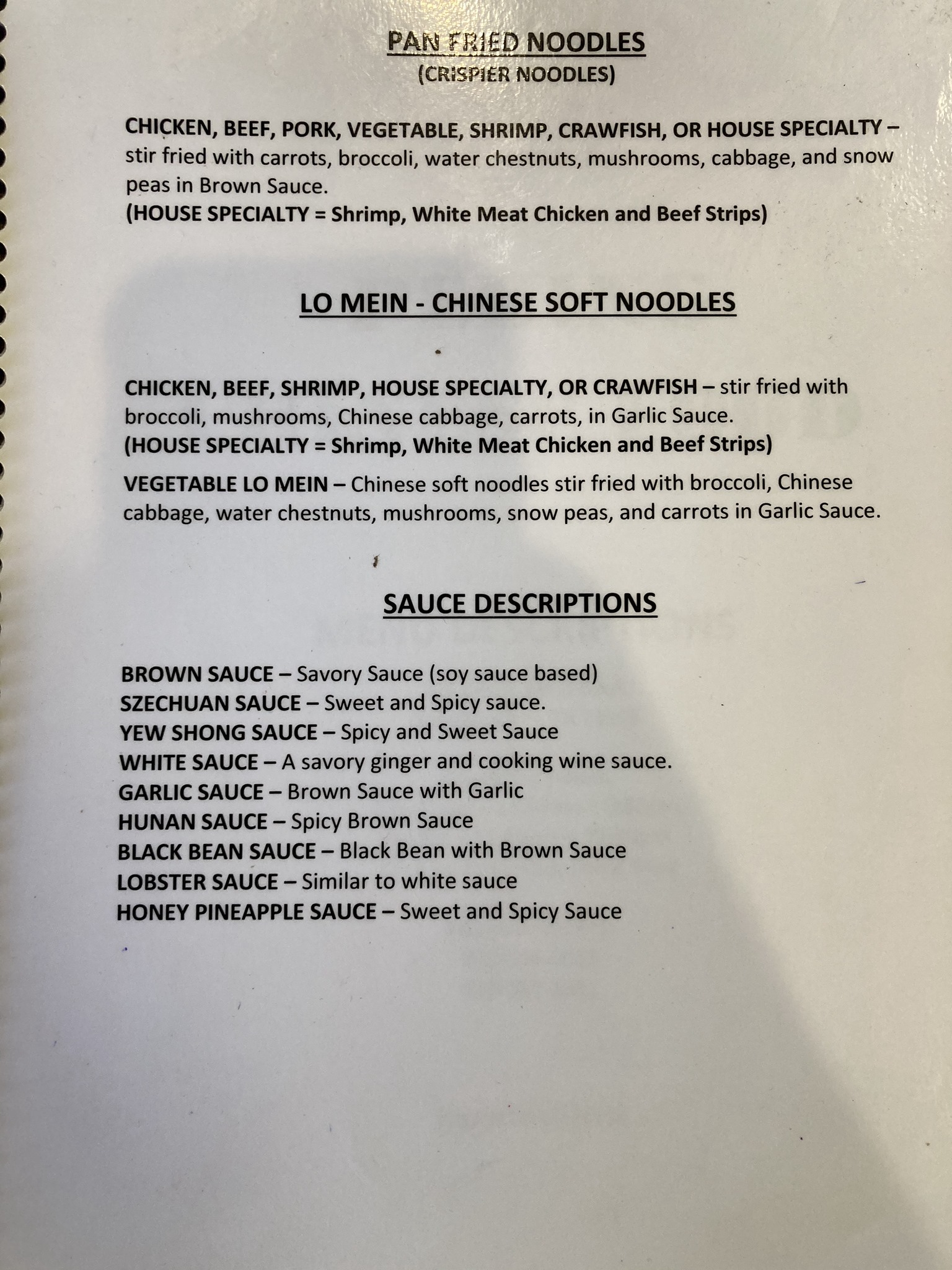 PAN FRIED NOODLES
(CRISPIER NOODLES)

CHICKEN, BEEF, PORK, VEGETABLE, SHRIMP, CRAWFISH, OR HOUSE SPECIALTY – stir fried with carrots, broccoli, water chestnuts, mushrooms, cabbage, and snow peas in Brown Sauce.
(HOUSE SPECIALTY = Shrimp, White Meat Chicken and Beef Strips)

LO MEIN - CHINESE SOFT NOODLES

CHICKEN, BEEF, SHRIMP, HOUSE SPECIALTY, OR CRAWFISH – stir fried with broccoli, mushrooms, Chinese cabbage, carrots, in Garlic Sauce.
(HOUSE SPECIALTY = Shrimp, White Meat Chicken and Beef Strips)

VEGETABLE LO MEIN – Chinese soft noodles stir fried with broccoli, Chinese cabbage, water chestnuts, mushrooms, snow peas, and carrots in Garlic Sauce.

SAUCE DESCRIPTIONS

BROWN SAUCE – Savory Sauce (soy sauce based)
SZECHUAN SAUCE – Sweet and Spicy sauce.
YEW SHONG SAUCE – Spicy and Sweet Sauce
WHITE SAUCE – A savory ginger and cooking wine sauce.
GARLIC SAUCE – Brown Sauce with Garlic
HUNAN SAUCE – Spicy Brown Sauce
BLACK BEAN SAUCE – Black Bean with Brown Sauce
LOBSTER SAUCE – Similar to white sauce
HONEY PINEAPPLE SAUCE – Sweet and Spicy Sauce